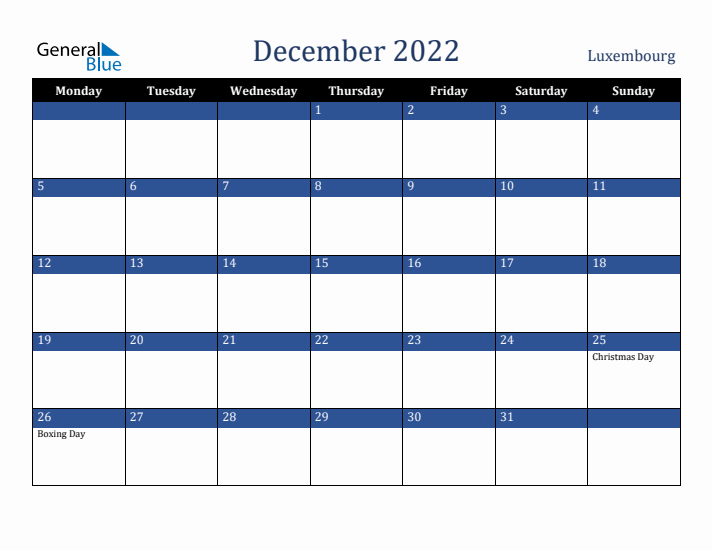 General Blue

December 2022

Luxembourg

| Monday | Tuesday | Wednesday | Thursday | Friday | Saturday | Sunday |
|---|---|---|---|---|---|---|
| | | | 1 | 2 | 3 | 4 |
| 5 | 6 | 7 | 8 | 9 | 10 | 11 |
| 12 | 13 | 14 | 15 | 16 | 17 | 18 |
| 19 | 20 | 21 | 22 | 23 | 24 | 25 Christmas Day |
| 26 Boxing Day | 27 | 28 | 29 | 30 | 31 | |